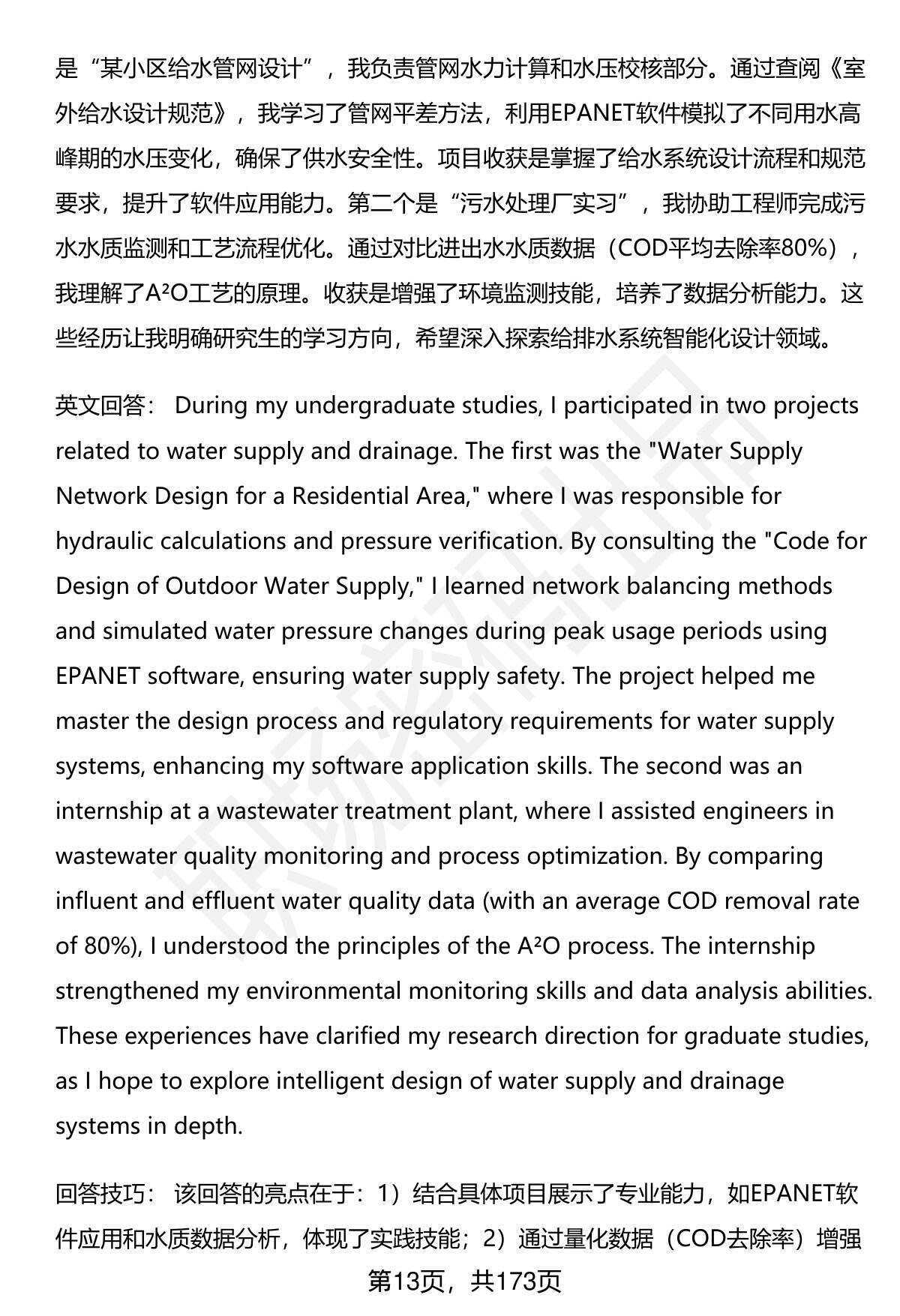 是“某小区给水管网设计”，我负责管网水力计算和水压校核部分。通过查阅《室外给水设计规范》，我学习了管网平差方法，利用EPANET软件模拟了不同用水高峰期的水压变化，确保了供水安全性。项目收获是掌握了给水系统设计流程和规范要求，提升了软件应用能力。第二个是“污水处理厂实习”，我协助工程师完成污水水质监测和工艺流程优化。通过对比进出水水质数据（COD平均去除率80%），我理解了A²O工艺的原理。收获是增强了环境监测技能，培养了数据分析能力。这些经历让我明确研究生的学习方向，希望深入探索给排水系统智能化设计领域。

英文回答： During my undergraduate studies, I participated in two projects related to water supply and drainage. The first was the "Water Supply Network Design for a Residential Area," where I was responsible for hydraulic calculations and pressure verification. By consulting the "Code for Design of Outdoor Water Supply," I learned network balancing methods and simulated water pressure changes during peak usage periods using EPANET software, ensuring water supply safety. The project helped me master the design process and regulatory requirements for water supply systems, enhancing my software application skills. The second was an internship at a wastewater treatment plant, where I assisted engineers in wastewater quality monitoring and process optimization. By comparing influent and effluent water quality data (with an average COD removal rate of 80%), I understood the principles of the A²O process. The internship strengthened my environmental monitoring skills and data analysis abilities. These experiences have clarified my research direction for graduate studies, as I hope to explore intelligent design of water supply and drainage systems in depth.

回答技巧： 该回答的亮点在于：1）结合具体项目展示了专业能力，如EPANET软件应用和水质数据分析，体现了实践技能；2）通过量化数据（COD去除率）增强

第13页，共173页